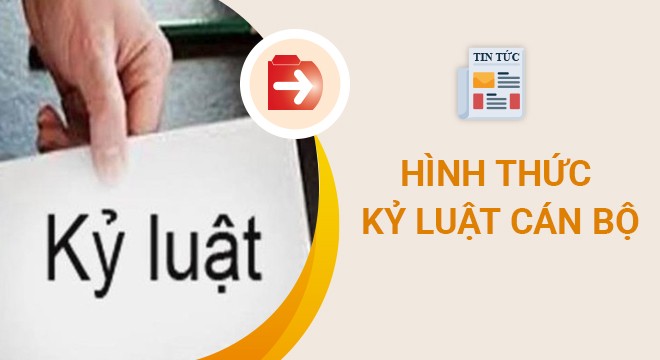 Kỷ luật

TIN TỨC

HÌNH THỨC
KỶ LUẬT CÁN BỘ